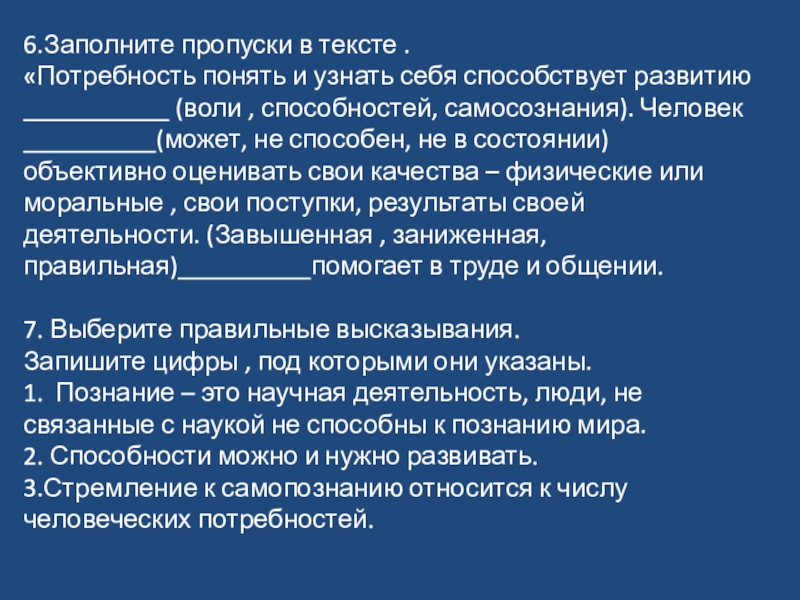 6.Заполните пропуски в тексте .
«Потребность понять и узнать себя способствует развитию ___________ (воли , способностей, самосознания). Человек __________(может, не способен, не в состоянии) объективно оценивать свои качества – физические или моральные , свои поступки, результаты своей деятельности. (Завышенная , заниженная, правильная)__________помогает в труде и общении.

7. Выберите правильные высказывания.
Запишите цифры , под которыми они указаны.
1. Познание – это научная деятельность, люди, не связанные с наукой не способны к познанию мира.
2. Способности можно и нужно развивать.
3.Стремление к самопознанию относится к числу человеческих потребностей.